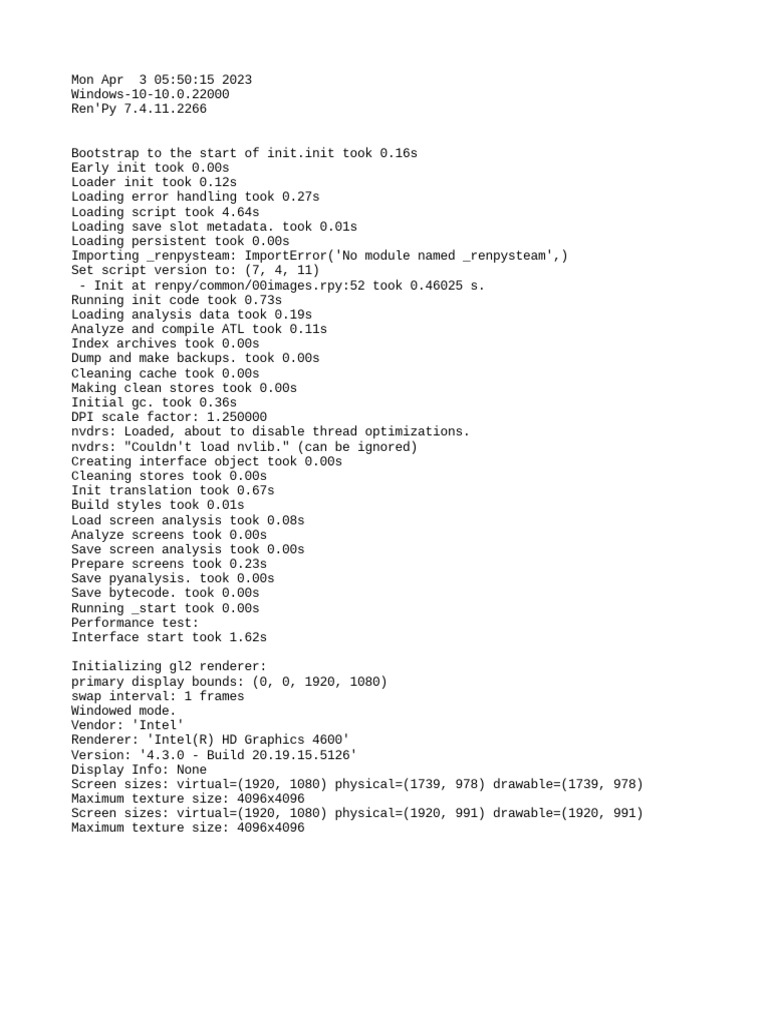 Mon Apr  3 05:50:15 2023
Windows-10-10.0.22000
Ren'Py 7.4.11.2266

Bootstrap to the start of init.init took 0.16s
Early init took 0.00s
Loader init took 0.12s
Loading error handling took 0.27s
Loading script took 4.64s
Loading save slot metadata. took 0.01s
Loading persistent took 0.00s
Importing _renpysteam: ImportError('No module named _renpysteam',)
Set script version to: (7, 4, 11)
 - Init at renpy/common/00images.rpy:52 took 0.46025 s.
Running init code took 0.73s
Loading analysis data took 0.19s
Analyze and compile ATL took 0.11s
Index archives took 0.00s
Dump and make backups. took 0.00s
Cleaning cache took 0.00s
Making clean stores took 0.00s
Initial gc. took 0.36s
DPI scale factor: 1.250000
nvdrs: Loaded, about to disable thread optimizations.
nvdrs: "Couldn't load nvlib." (can be ignored)
Creating interface object took 0.00s
Cleaning stores took 0.00s
Init translation took 0.67s
Build styles took 0.01s
Load screen analysis took 0.08s
Analyze screens took 0.00s
Save screen analysis took 0.00s
Prepare screens took 0.23s
Save pyanalysis. took 0.00s
Save bytecode. took 0.00s
Running _start took 0.00s
Performance test:
Interface start took 1.62s

Initializing gl2 renderer:
primary display bounds: (0, 0, 1920, 1080)
swap interval: 1 frames
Windowed mode.
Vendor: 'Intel'
Renderer: 'Intel(R) HD Graphics 4600'
Version: '4.3.0 - Build 20.19.15.5126'
Display Info: None
Screen sizes: virtual=(1920, 1080) physical=(1739, 978) drawable=(1739, 978)
Maximum texture size: 4096x4096
Screen sizes: virtual=(1920, 1080) physical=(1920, 991) drawable=(1920, 991)
Maximum texture size: 4096x4096